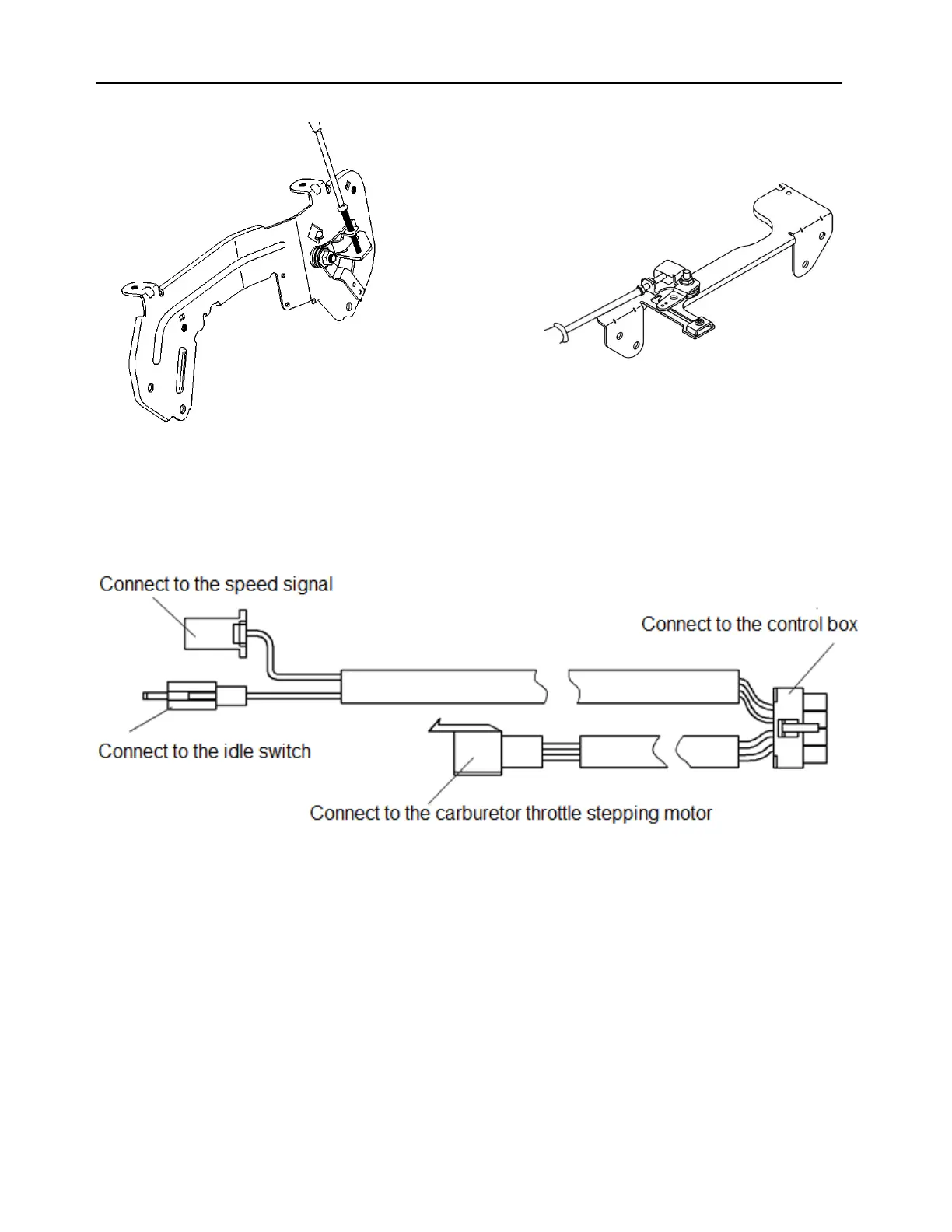 Connect to the speed signal

Connect to the control box

Connect to the idle switch

Connect to the carburetor throttle stepping motor